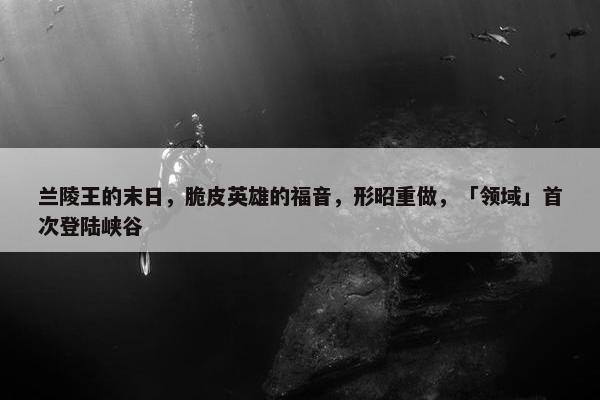 兰陵王的末日，脆皮英雄的福音，形昭重做，「领域」首次登陆峡谷